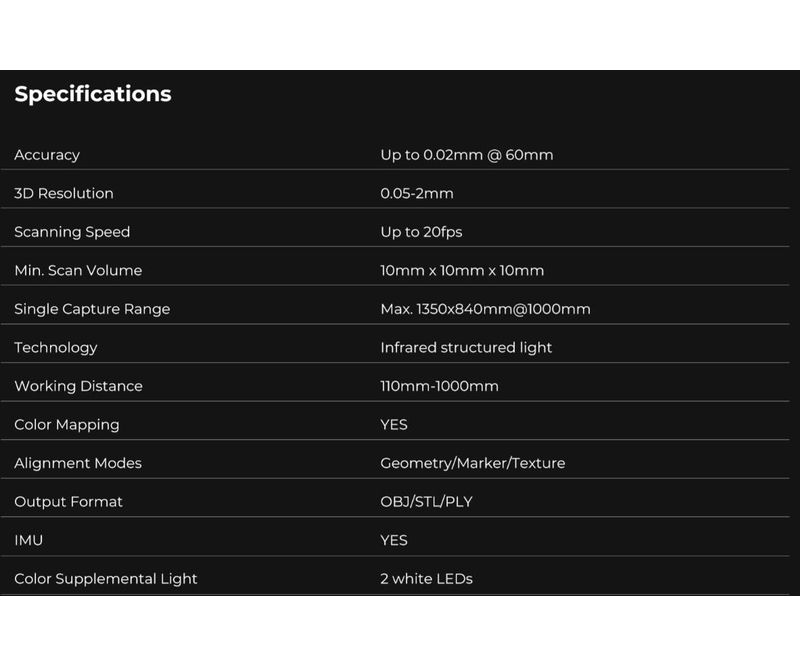 Specifications

| | |
|---|---|
| Accuracy | Up to 0.02mm @ 60mm |
| 3D Resolution | 0.05-2mm |
| Scanning Speed | Up to 20fps |
| Min. Scan Volume | 10mm x 10mm x 10mm |
| Single Capture Range | Max. 1350x840mm@1000mm |
| Technology | Infrared structured light |
| Working Distance | 110mm-1000mm |
| Color Mapping | YES |
| Alignment Modes | Geometry/Marker/Texture |
| Output Format | OBJ/STL/PLY |
| IMU | YES |
| Color Supplemental Light | 2 white LEDs |